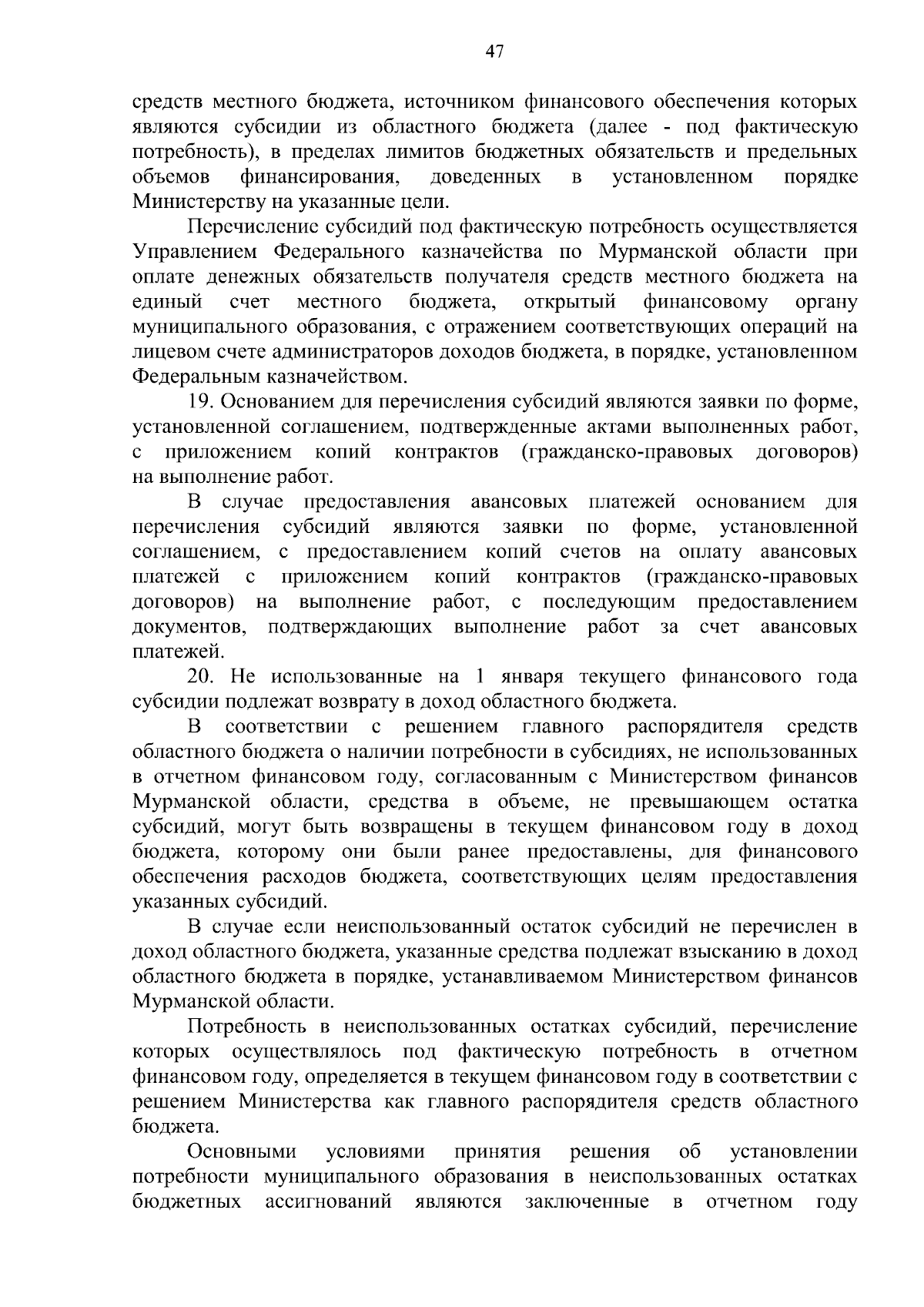 47

средств местного бюджета, источником финансового обеспечения которых являются субсидии из областного бюджета (далее - под фактическую потребность), в пределах лимитов бюджетных обязательств и предельных объемов финансирования, доведенных в установленном порядке Министерству на указанные цели.

Перечисление субсидий под фактическую потребность осуществляется Управлением Федерального казначейства по Мурманской области при оплате денежных обязательств получателя средств местного бюджета на единый счет местного бюджета, открытый финансовому органу муниципального образования, с отражением соответствующих операций на лицевом счете администраторов доходов бюджета, в порядке, установленном Федеральным казначейством.

19. Основанием для перечисления субсидий являются заявки по форме, установленной соглашением, подтвержденные актами выполненных работ, с приложением копий контрактов (гражданско-правовых договоров) на выполнение работ.

В случае предоставления авансовых платежей основанием для перечисления субсидий являются заявки по форме, установленной соглашением, с предоставлением копий счетов на оплату авансовых платежей с приложением копий контрактов (гражданско-правовых договоров) на выполнение работ, с последующим предоставлением документов, подтверждающих выполнение работ за счет авансовых платежей.

20. Не использованные на 1 января текущего финансового года субсидии подлежат возврату в доход областного бюджета.

В соответствии с решением главного распорядителя средств областного бюджета о наличии потребности в субсидиях, не использованных в отчетном финансовом году, согласованным с Министерством финансов Мурманской области, средства в объеме, не превышающем остатка субсидий, могут быть возвращены в текущем финансовом году в доход бюджета, которому они были ранее предоставлены, для финансового обеспечения расходов бюджета, соответствующих целям предоставления указанных субсидий.

В случае если неиспользованный остаток субсидий не перечислен в доход областного бюджета, указанные средства подлежат взысканию в доход областного бюджета в порядке, устанавливаемом Министерством финансов Мурманской области.

Потребность в неиспользованных остатках субсидий, перечисление которых осуществлялось под фактическую потребность в отчетном финансовом году, определяется в текущем финансовом году в соответствии с решением Министерства как главного распорядителя средств областного бюджета.

Основными условиями принятия решения об установлении потребности муниципального образования в неиспользованных остатках бюджетных ассигнований являются заключенные в отчетном году